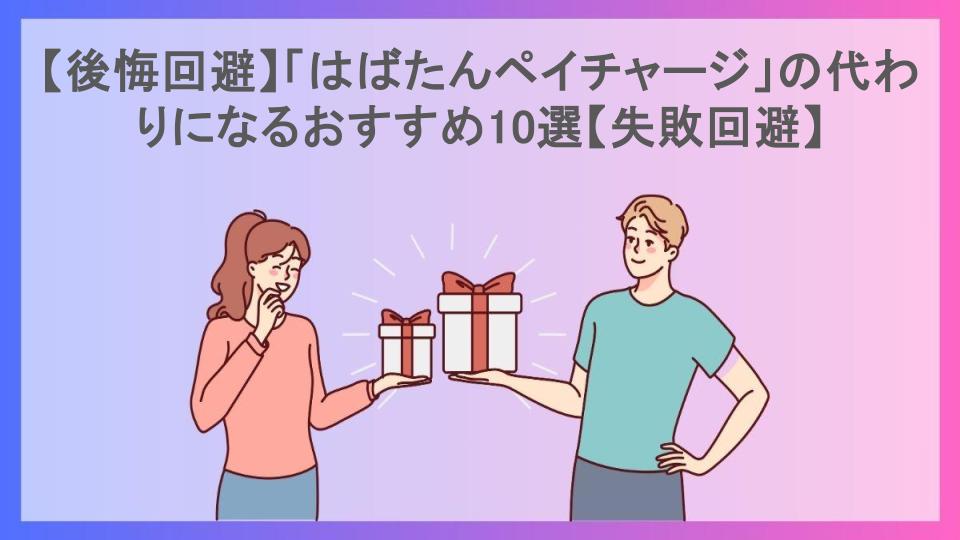 【後悔回避】「はばたんペイチャージ」の代わりになるおすすめ10選【失敗回避】